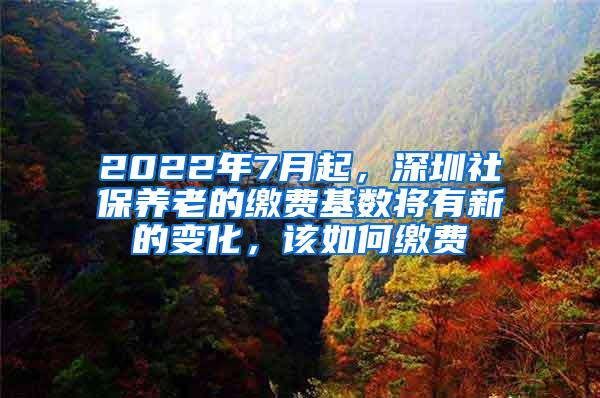 2022年7月起，深圳社保养老的缴费基数将有新的变化，该如何缴费